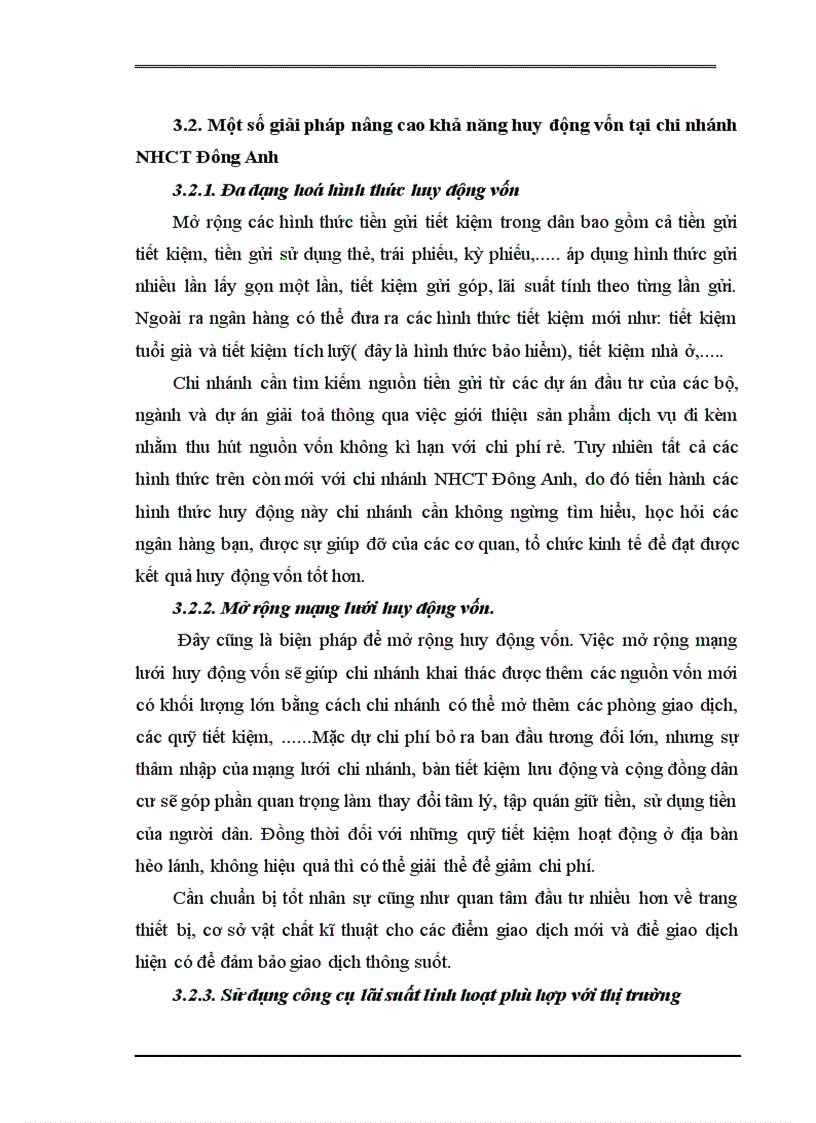 3.2. Một số giải pháp nâng cao khả năng huy động vốn tại chi nhánh NHCT Đông Anh

3.2.1. Đa dạng hoá hình thức huy động vốn

Mở rộng các hình thức tiền gửi tiết kiệm trong dân bao gồm cả tiền gửi tiết kiệm, tiền gửi sử dụng thẻ, trái phiếu, kỳ phiếu,..... áp dụng hình thức gửi nhiều lần lấy gọn một lần, tiết kiệm gửi góp, lãi suất tính theo từng lần gửi. Ngoài ra ngân hàng có thể đưa ra các hình thức tiết kiệm mới như: tiết kiệm tuổi già và tiết kiệm tích luỹ( đây là hình thức bảo hiểm), tiết kiệm nhà ở,.....

Chi nhánh cần tìm kiếm nguồn tiền gửi từ các dự án đầu tư của các bộ, ngành và dự án giải toả thông qua việc giới thiệu sản phẩm dịch vụ đi kèm nhằm thu hút nguồn vốn không kì hạn với chi phí rẻ. Tuy nhiên tất cả các hình thức trên còn mới với chi nhánh NHCT Đông Anh, do đó tiến hành các hình thức huy động này chi nhánh cần không ngừng tìm hiểu, học hỏi các ngân hàng bạn, được sự giúp đỡ của các cơ quan, tổ chức kinh tế để đạt được kết quả huy động vốn tốt hơn.

3.2.2. Mở rộng mạng lưới huy động vốn.

Đây cũng là biện pháp để mở rộng huy động vốn. Việc mở rộng mạng lưới huy động vốn sẽ giúp chi nhánh khai thác được thêm các nguồn vốn mới có khối lượng lớn bằng cách chi nhánh có thể mở thêm các phòng giao dịch, các quỹ tiết kiệm, ......Mặc dự chi phí bỏ ra ban đầu tương đối lớn, nhưng sự thâm nhập của mạng lưới chi nhánh, bàn tiết kiệm lưu động và cộng đồng dân cư sẽ góp phần quan trọng làm thay đổi tâm lý, tập quán giữ tiền, sử dụng tiền của người dân. Đồng thời đối với những quỹ tiết kiệm hoạt động ở địa bàn hẻo lánh, không hiệu quả thì có thể giải thể để giảm chi phí.

Cần chuẩn bị tốt nhân sự cũng như quan tâm đầu tư nhiều hơn về trang thiết bị, cơ sở vật chất kĩ thuật cho các điểm giao dịch mới và điể giao dịch hiện có để đảm bảo giao dịch thông suốt.

3.2.3. Sử dụng công cụ lãi suất linh hoạt phù hợp với thị trường